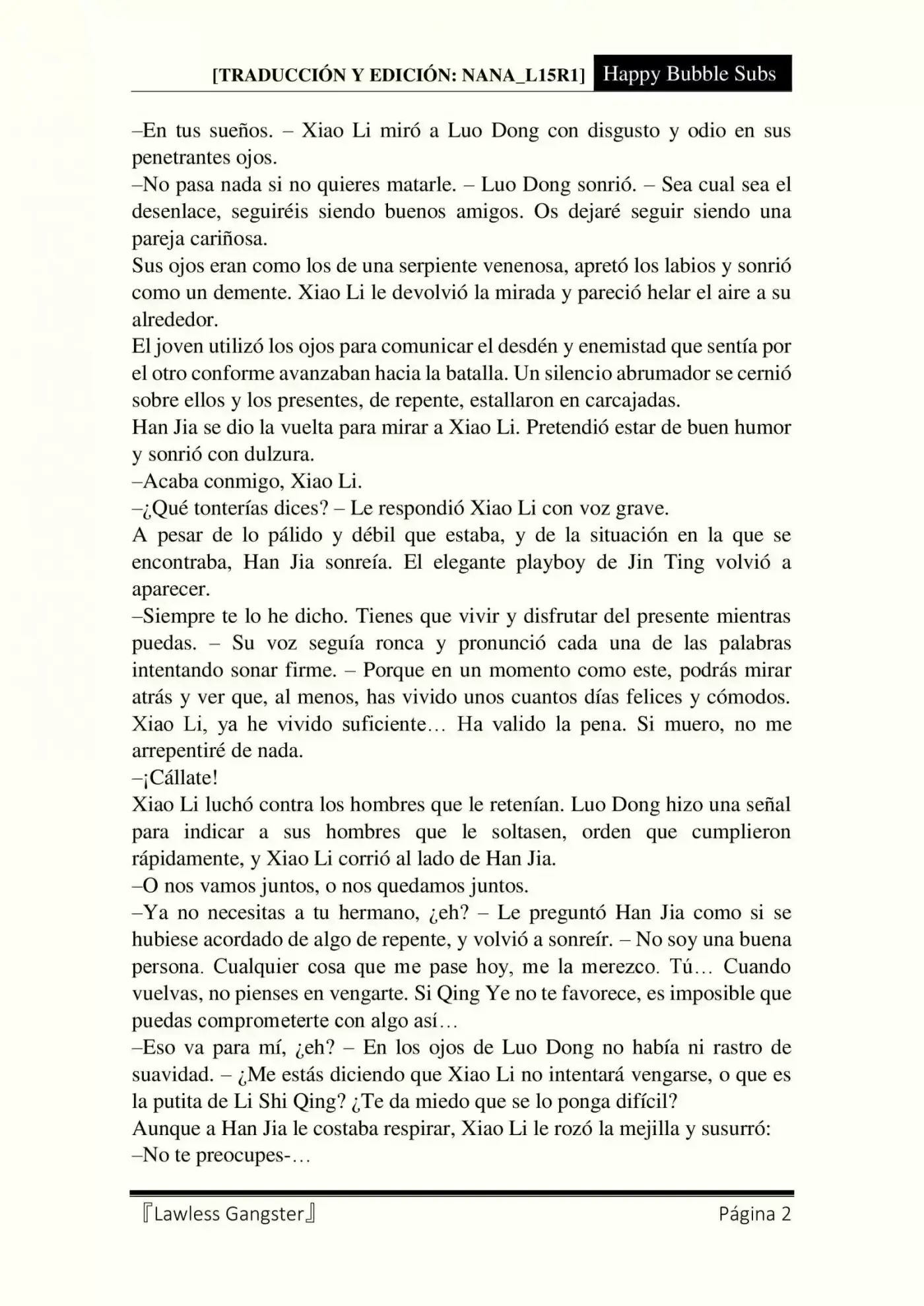 [TRADUCCIÓN Y EDICIÓN: NANA_L15R1] Happy Bubble Subs

–En tus sueños. – Xiao Li miró a Luo Dong con disgusto y odio en sus penetrantes ojos.
–No pasa nada si no quieres matarle. – Luo Dong sonrió. – Sea cual sea el desenlace, seguiréis siendo buenos amigos. Os dejaré seguir siendo una pareja cariñosa.
Sus ojos eran como los de una serpiente venenosa, apretó los labios y sonrió como un demente. Xiao Li le devolvió la mirada y pareció helar el aire a su alrededor.
El joven utilizó los ojos para comunicar el desdén y enemistad que sentía por el otro conforme avanzaban hacia la batalla. Un silencio abrumador se cernió sobre ellos y los presentes, de repente, estallaron en carcajadas.
Han Jia se dio la vuelta para mirar a Xiao Li. Pretendió estar de buen humor y sonrió con dulzura.
–Acaba conmigo, Xiao Li.
–¿Qué tonterías dices? – Le respondió Xiao Li con voz grave.
A pesar de lo pálido y débil que estaba, y de la situación en la que se encontraba, Han Jia sonreía. El elegante playboy de Jin Ting volvió a aparecer.
–Siempre te lo he dicho. Tienes que vivir y disfrutar del presente mientras puedas. – Su voz seguía ronca y pronunció cada una de las palabras intentando sonar firme. – Porque en un momento como este, podrás mirar atrás y ver que, al menos, has vivido unos cuantos días felices y cómodos. Xiao Li, ya he vivido suficiente… Ha valido la pena. Si muero, no me arrepentiré de nada.
–¡Cállate!
Xiao Li luchó contra los hombres que le retenían. Luo Dong hizo una señal para indicar a sus hombres que le soltasen, orden que cumplieron rápidamente, y Xiao Li corrió al lado de Han Jia.
–O nos vamos juntos, o nos quedamos juntos.
–Ya no necesitas a tu hermano, ¿eh? – Le preguntó Han Jia como si se hubiese acordado de algo de repente, y volvió a sonreír. – No soy una buena persona. Cualquier cosa que me pase hoy, me la merezco. Tú… Cuando vuelvas, no pienses en vengarte. Si Qing Ye no te favorece, es imposible que puedas comprometerte con algo así…
–Eso va para mí, ¿eh? – En los ojos de Luo Dong no había ni rastro de suavidad. – ¿Me estás diciendo que Xiao Li no intentará vengarse, o que es la putita de Li Shi Qing? ¿Te da miedo que se lo ponga difícil?
Aunque a Han Jia le costaba respirar, Xiao Li le rozó la mejilla y susurró:
–No te preocupes-…

『Lawless Gangster』 Página 2